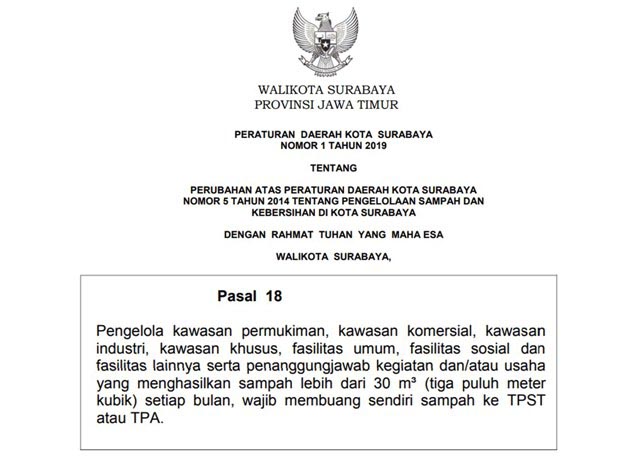 WALIKOTA SURABAYA
PROVINSI JAWA TIMUR

PERATURAN DAERAH KOTA SURABAYA
NOMOR 1 TAHUN 2019

TENTANG

PERUBAHAN ATAS PERATURAN DAERAH KOTA SURABAYA
NOMOR 5 TAHUN 2014 TENTANG PENGELOLAAN SAMPAH DAN
KEBERSIHAN DI KOTA SURABAYA

DENGAN RAHMAT TUHAN YANG MAHA ESA

WALIKOTA SURABAYA,

Pasal 18

Pengelola kawasan permukiman, kawasan komersial, kawasan industri, kawasan khusus, fasilitas umum, fasilitas sosial dan fasilitas lainnya serta penanggungjawab kegiatan dan/atau usaha yang menghasilkan sampah lebih dari 30 $m^3$ (tiga puluh meter kubik) setiap bulan, wajib membuang sendiri sampah ke TPST atau TPA.